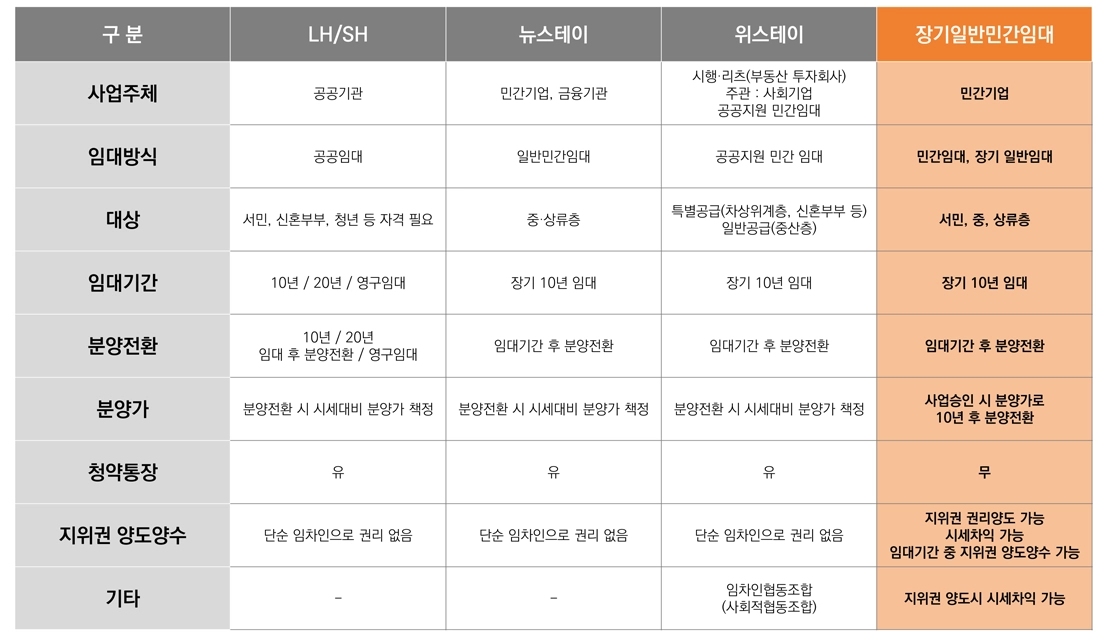 | 구 분 | LH/SH | 뉴스테이 | 위스테이 | 장기일반민간임대 |
|---|---|---|---|---|
| 사업주체 | 공공기관 | 민간기업, 금융기관 | 시행·리츠(부동산 투자회사) 주관 : 사회기업 공공지원 민간임대 | 민간기업 |
| 임대방식 | 공공임대 | 일반민간임대 | 공공지원 민간 임대 | 민간임대, 장기 일반임대 |
| 대상 | 서민, 신혼부부, 청년 등 자격 필요 | 중·상류층 | 특별공급(차상위계층, 신혼부부 등) 일반공급(중산층) | 서민, 중, 상류층 |
| 임대기간 | 10년 / 20년 / 영구임대 | 장기 10년 임대 | 장기 10년 임대 | 장기 10년 임대 |
| 분양전환 | 10년 / 20년 임대 후 분양전환 / 영구임대 | 임대기간 후 분양전환 | 임대기간 후 분양전환 | 임대기간 후 분양전환 |
| 분양가 | 분양전환 시 시세대비 분양가 책정 | 분양전환 시 시세대비 분양가 책정 | 분양전환 시 시세대비 분양가 책정 | 사업승인 시 분양가로 10년 후 분양전환 |
| 청약통장 | 유 | 유 | 유 | 무 |
| 지위권 양도양수 | 단순 임차인으로 권리 없음 | 단순 임차인으로 권리 없음 | 단순 임차인으로 권리 없음 | 지위권 권리양도 가능 시세차익 가능 임대기간 중 지위권 양도양수 가능 |
| 기타 | - | - | 임차인협동조합 (사회적협동조합) | 지위권 양도시 시세차익 가능 |